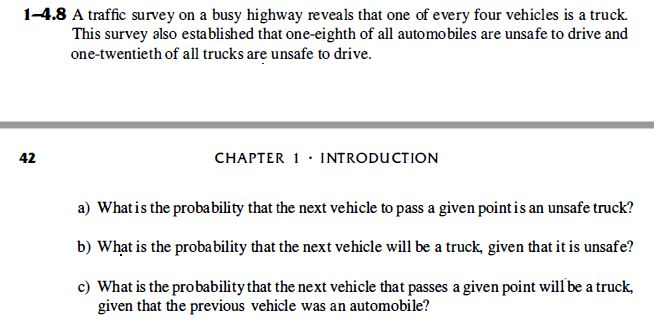 1–4.8 A traffic survey on a busy highway reveals that one of every four vehicles is a truck. This survey also established that one-eighth of all automobiles are unsafe to drive and one-twentieth of all trucks are unsafe to drive.

42

CHAPTER 1 · INTRODUCTION

a) What is the probability that the next vehicle to pass a given point is an unsafe truck?

b) What is the probability that the next vehicle will be a truck, given that it is unsafe?

c) What is the probability that the next vehicle that passes a given point will be a truck, given that the previous vehicle was an automobile?